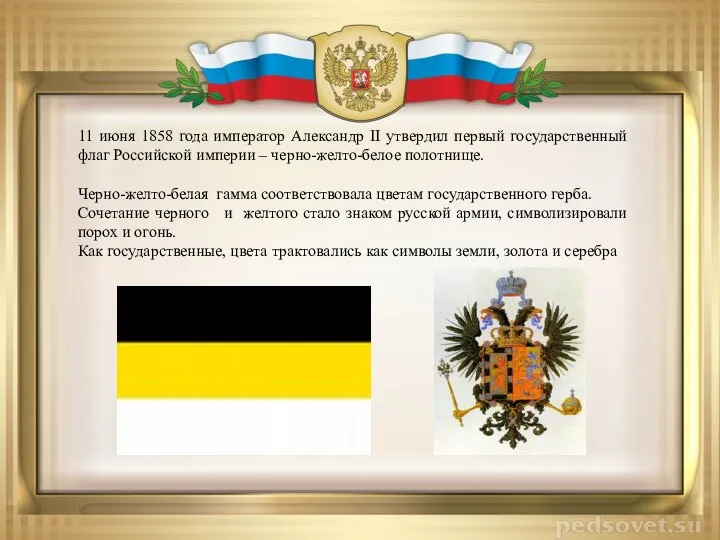 11 июня 1858 года император Александр II утвердил первый государственный флаг Российской империи – черно-желто-белое полотнище.

Черно-желто-белая гамма соответствовала цветам государственного герба.
Сочетание черного и желтого стало знаком русской армии, символизировали порох и огонь.
Как государственные, цвета трактовались как символы земли, золота и серебра

pedsovet.su